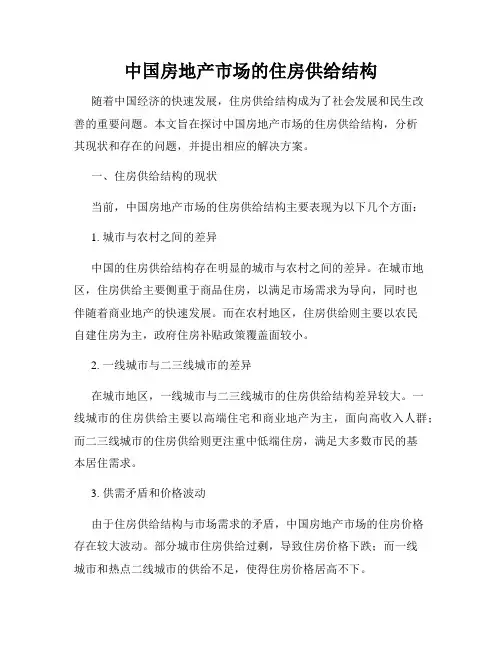 中国房地产市场的住房供给结构

随着中国经济的快速发展，住房供给结构成为了社会发展和民生改善的重要问题。本文旨在探讨中国房地产市场的住房供给结构，分析其现状和存在的问题，并提出相应的解决方案。

一、住房供给结构的现状

当前，中国房地产市场的住房供给结构主要表现为以下几个方面：

1. 城市与农村之间的差异

中国的住房供给结构存在明显的城市与农村之间的差异。在城市地区，住房供给主要侧重于商品住房，以满足市场需求为导向，同时也伴随着商业地产的快速发展。而在农村地区，住房供给则主要以农民自建住房为主，政府住房补贴政策覆盖面较小。

2. 一线城市与二三线城市的差异

在城市地区，一线城市与二三线城市的住房供给结构差异较大。一线城市的住房供给主要以高端住宅和商业地产为主，面向高收入人群；而二三线城市的住房供给则更注重中低端住房，满足大多数市民的基本居住需求。

3. 供需矛盾和价格波动

由于住房供给结构与市场需求的矛盾，中国房地产市场的住房价格存在较大波动。部分城市住房供给过剩，导致住房价格下跌；而一线城市和热点二线城市的供给不足，使得住房价格居高不下。